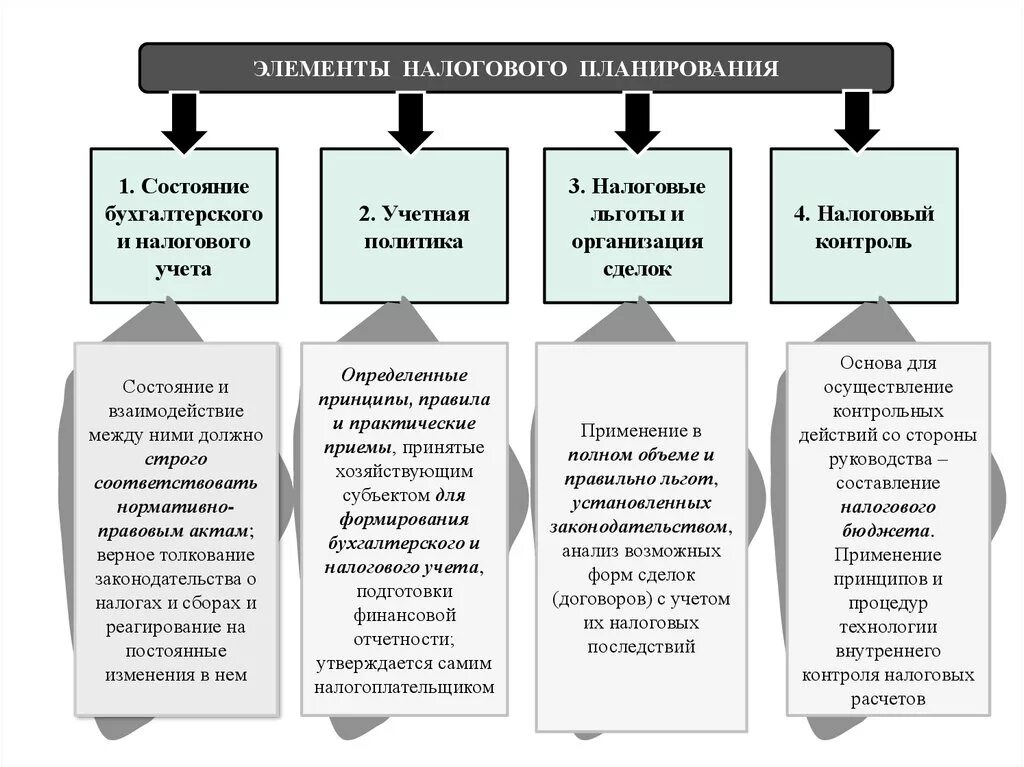 ЭЛЕМЕНТЫ НАЛОГОВОГО ПЛАНИРОВАНИЯ

1. Состояние бухгалтерского и налогового учета

2. Учетная политика

3. Налоговые льготы и организация сделок

4. Налоговый контроль

Состояние и взаимодействие между ними должно строго соответствовать нормативно-правовым актам; верное толкование законодательства о налогах и сборах и реагирование на постоянные изменения в нем

Определенные принципы, правила и практические приемы, принятые хозяйствующим субъектом для формирования бухгалтерского и налогового учета, подготовки финансовой отчетности; утверждается самим налогоплательщиком

Применение в полном объеме и правильно льгот, установленных законодательством, анализ возможных форм сделок (договоров) с учетом их налоговых последствий

Основа для осуществление контрольных действий со стороны руководства – составление налогового бюджета. Применение принципов и процедур технологии внутреннего контроля налоговых расчетов